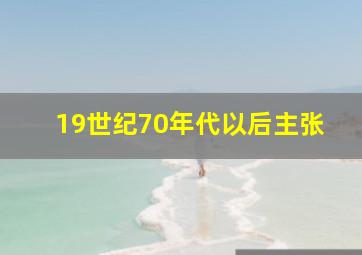 19世纪70年代以后主张